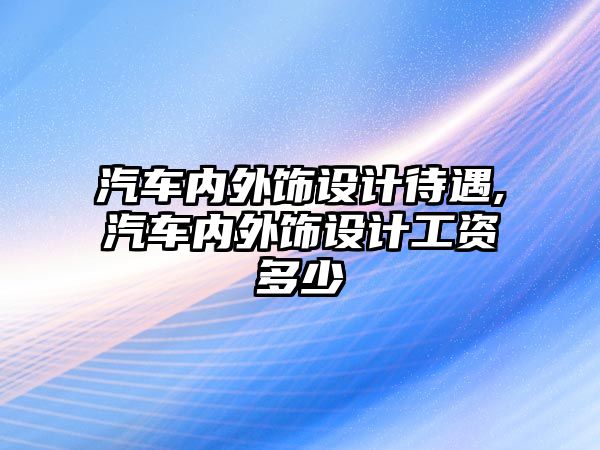 汽车内外饰设计待遇,汽车内外饰设计工资多少